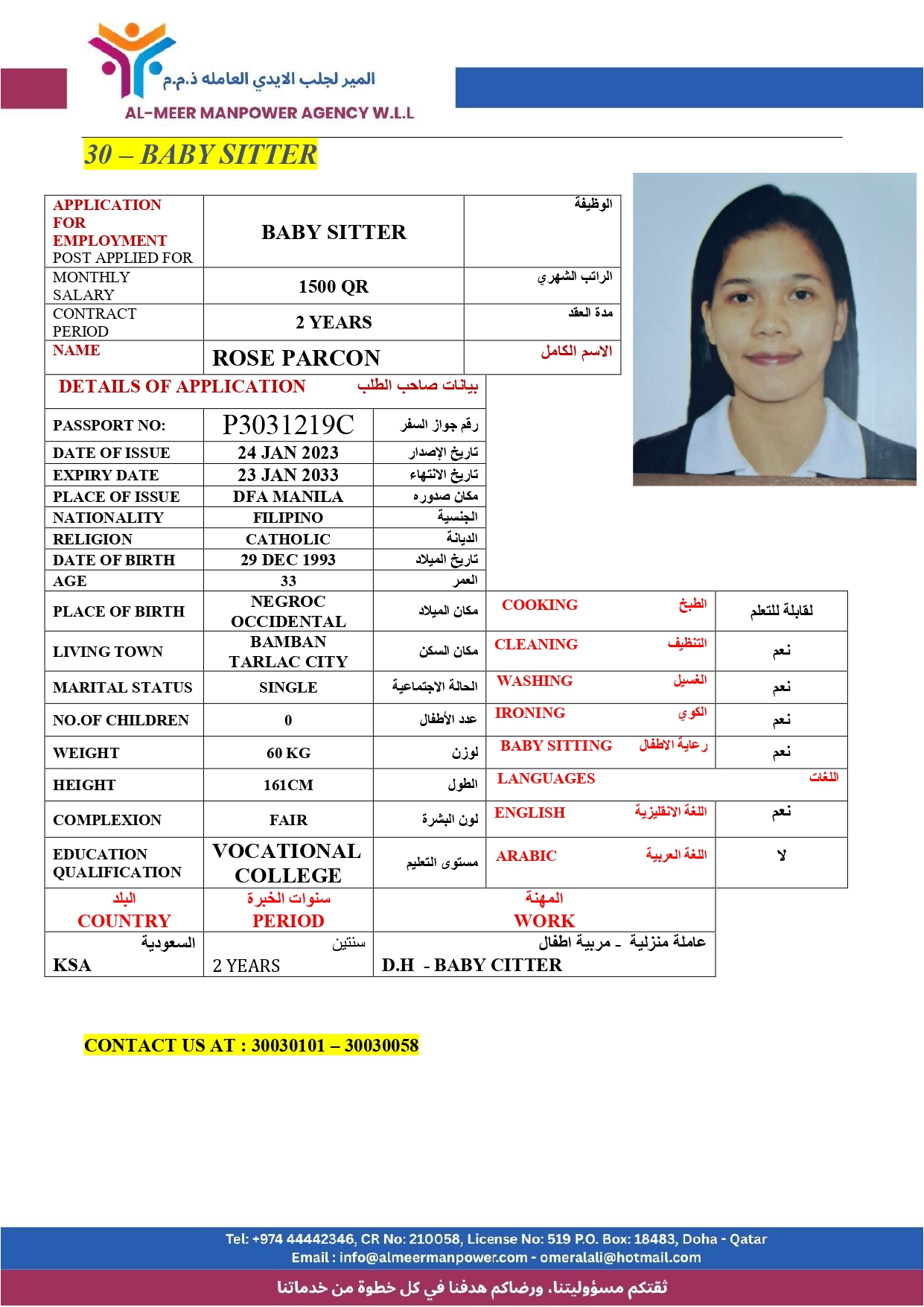 المير لجلب الايدي العامله ذ.م.م
AL-MEER MANPOWER AGENCY W.L.L

30 – BABY SITTER

| APPLICATION FOR EMPLOYMENT POST APPLIED FOR | BABY SITTER | الوظيفة |
|---|---|---|
| MONTHLY SALARY | 1500 QR | الراتب الشهري |
| CONTRACT PERIOD | 2 YEARS | مدة العقد |
| NAME | ROSE PARCON | الاسم الكامل |

DETAILS OF APPLICATION بيانات صاحب الطلب

| PASSPORT NO: | P3031219C | رقم جواز السفر |
|---|---|---|
| DATE OF ISSUE | 24 JAN 2023 | تاريخ الإصدار |
| EXPIRY DATE | 23 JAN 2033 | تاريخ الانتهاء |
| PLACE OF ISSUE | DFA MANILA | مكان صدوره |
| NATIONALITY | FILIPINO | الجنسية |
| RELIGION | CATHOLIC | الديانة |
| DATE OF BIRTH | 29 DEC 1993 | تاريخ الميلاد |
| AGE | 33 | العمر |
| PLACE OF BIRTH | NEGROC OCCIDENTAL | مكان الميلاد |
| LIVING TOWN | BAMBAN TARLAC CITY | مكان السكن |
| MARITAL STATUS | SINGLE | الحالة الاجتماعية |
| NO.OF CHILDREN | 0 | عدد الأطفال |
| WEIGHT | 60 KG | لوزن |
| HEIGHT | 161CM | الطول |
| COMPLEXION | FAIR | لون البشرة |
| EDUCATION QUALIFICATION | VOCATIONAL COLLEGE | مستوى التعليم |

| COOKING الطبخ | لقابلة للتعلم |
|---|---|
| CLEANING التنظيف | نعم |
| WASHING الغسيل | نعم |
| IRONING الكوي | نعم |
| BABY SITTING رعاية الاطفال | نعم |
| LANGUAGES اللغات | |
| ENGLISH اللغة الانقليزية | نعم |
| ARABIC اللغة العربية | لا |

| البلد COUNTRY | سنوات الخبرة PERIOD | المهنة WORK |
|---|---|---|
| السعودية KSA | سنتين 2 YEARS | عاملة منزلية - مربية اطفال D.H - BABY CITTER |

CONTACT US AT : 30030101 – 30030058

Tel: +974 44442346, CR No: 210058, License No: 519 P.O. Box: 18483, Doha - Qatar
Email : info@almeermanpower.com - omeralali@hotmail.com
ثقتكم مسؤوليتنا. ورضاكم هدفنا في كل خطوة من خدماتنا